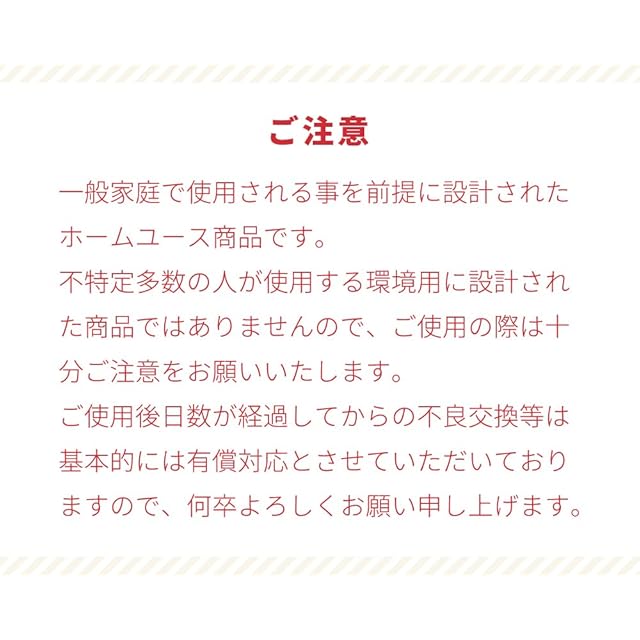 ご注意

一般家庭で使用される事を前提に設計されたホームユース商品です。
不特定多数の人が使用する環境用に設計された商品ではありませんので、ご使用の際は十分ご注意をお願いいたします。
ご使用後日数が経過してからの不良交換等は基本的には有償対応とさせていただいておりますので、何卒よろしくお願い申し上げます。